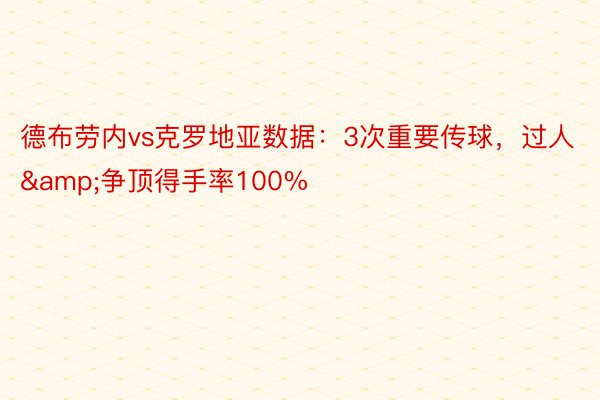 德布劳内vs克罗地亚数据：3次重要传球，过人&amp;争顶得手率100%